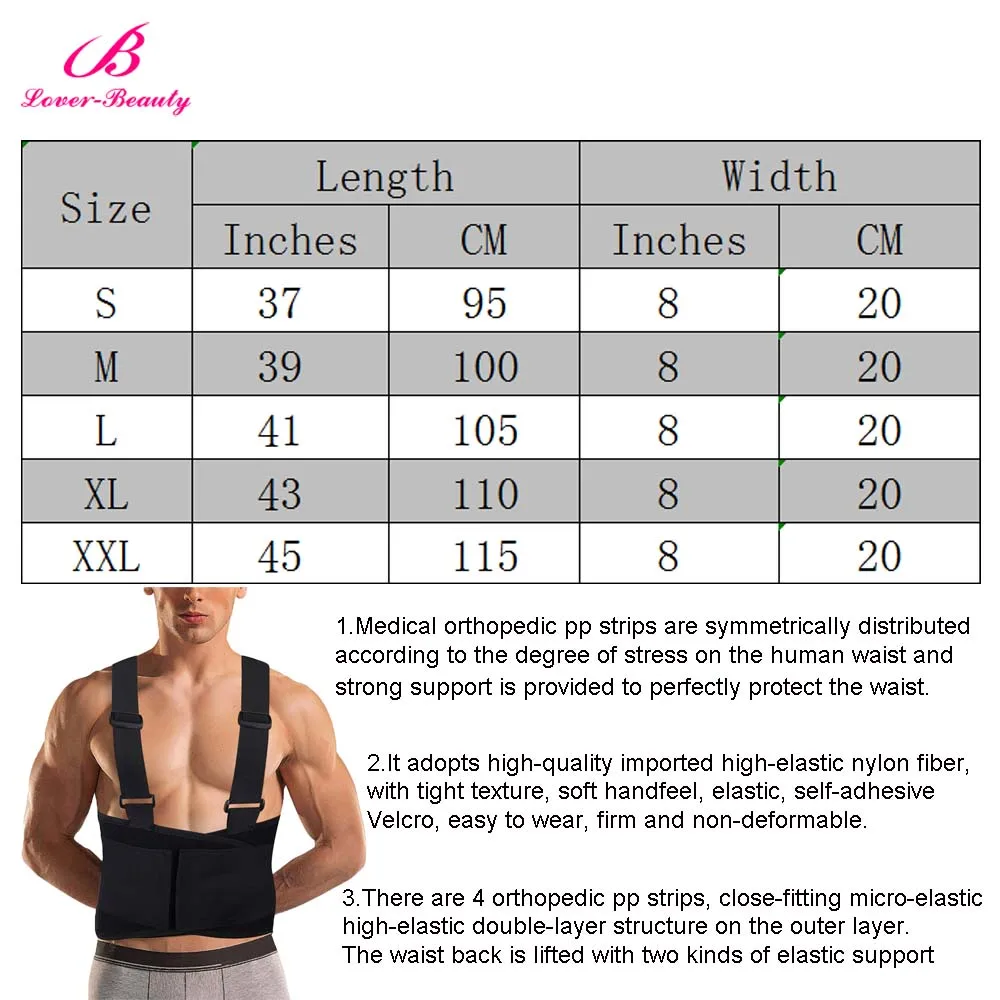 B
Lover-Beauty

| Size | Length | | Width | |
|---|---|---|---|---|
| | Inches | CM | Inches | CM |
| S | 37 | 95 | 8 | 20 |
| M | 39 | 100 | 8 | 20 |
| L | 41 | 105 | 8 | 20 |
| XL | 43 | 110 | 8 | 20 |
| XXL | 45 | 115 | 8 | 20 |

1.Medical orthopedic pp strips are symmetrically distributed according to the degree of stress on the human waist and strong support is provided to perfectly protect the waist.

2.It adopts high-quality imported high-elastic nylon fiber, with tight texture, soft handfeel, elastic, self-adhesive Velcro, easy to wear, firm and non-deformable.

3.There are 4 orthopedic pp strips, close-fitting micro-elastic high-elastic double-layer structure on the outer layer. The waist back is lifted with two kinds of elastic support